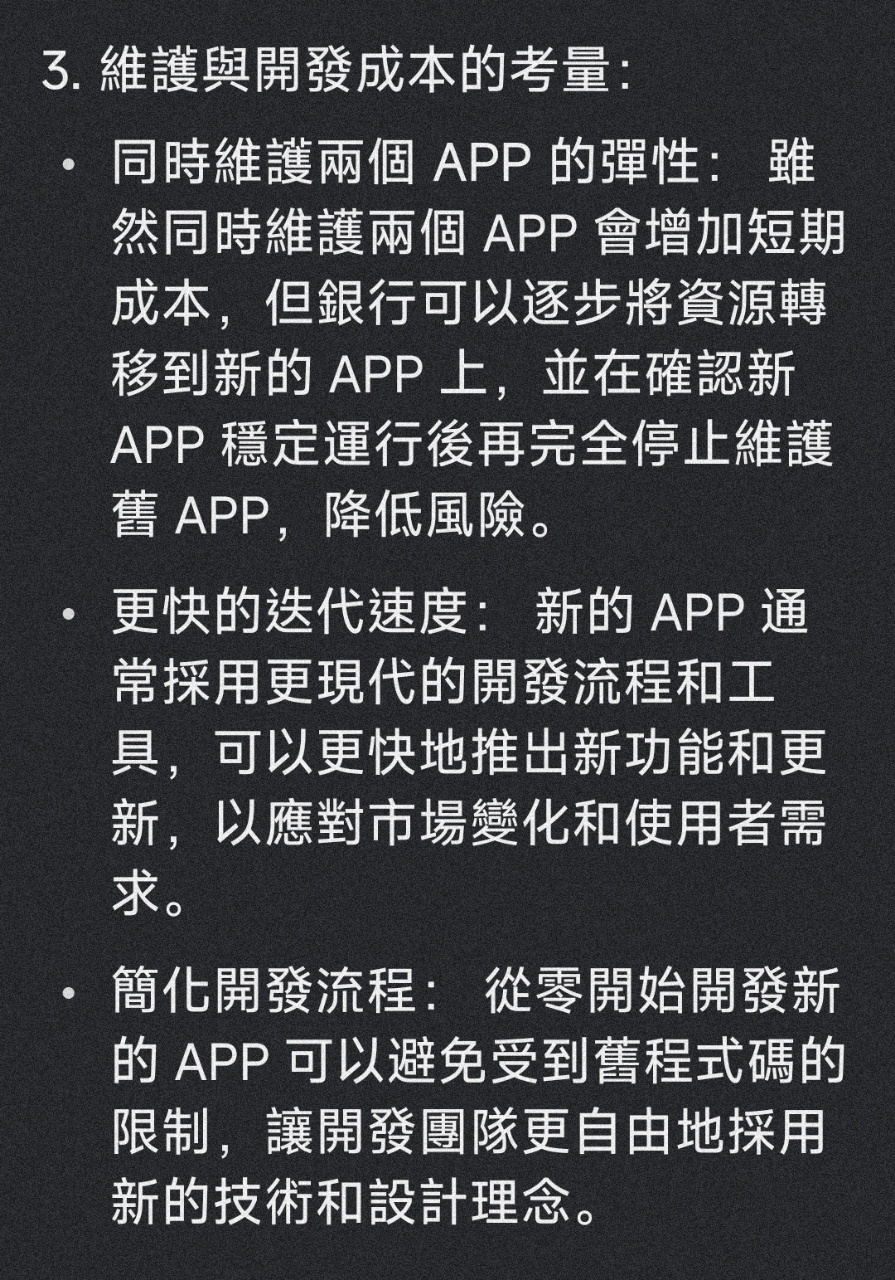 3. 維護與開發成本的考量：

• 同時維護兩個 APP 的彈性： 雖然同時維護兩個 APP 會增加短期成本，但銀行可以逐步將資源轉移到新的 APP 上，並在確認新 APP 穩定運行後再完全停止維護舊 APP，降低風險。

• 更快的迭代速度： 新的 APP 通常採用更現代的開發流程和工具，可以更快地推出新功能和更新，以應對市場變化和使用者需求。

• 簡化開發流程： 從零開始開發新的 APP 可以避免受到舊程式碼的限制，讓開發團隊更自由地採用新的技術和設計理念。